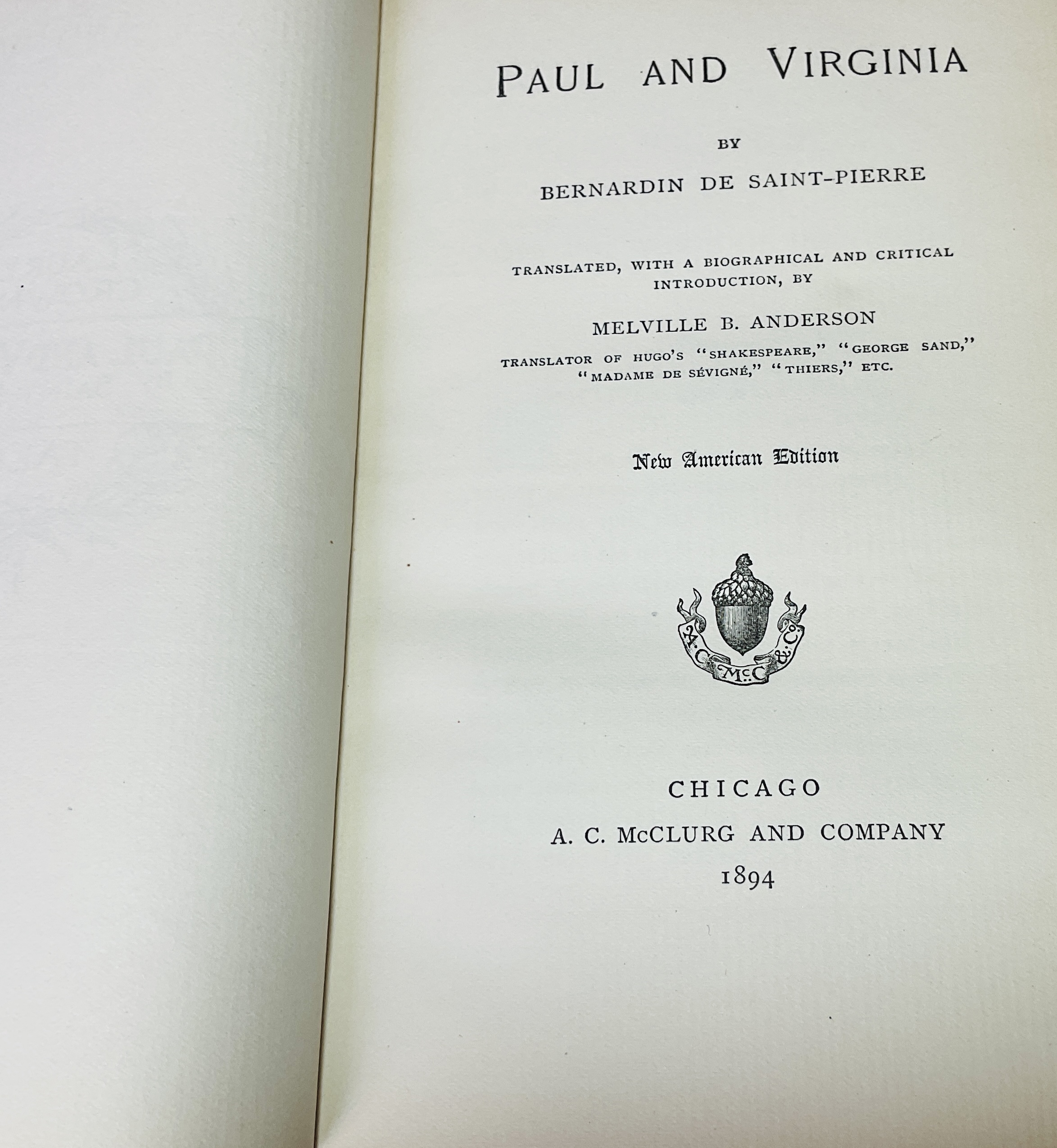 PAUL AND VIRGINIA

BY

BERNARDIN DE SAINT-PIERRE

TRANSLATED, WITH A BIOGRAPHICAL AND CRITICAL INTRODUCTION, BY

MELVILLE B. ANDERSON

TRANSLATOR OF HUGO'S "SHAKESPEARE," "GEORGE SAND," "MADAME DE SÉVIGNÉ," "THIERS," ETC.

New American Edition

A. C. McC. & Co.

CHICAGO
A. C. McCLURG AND COMPANY
1894